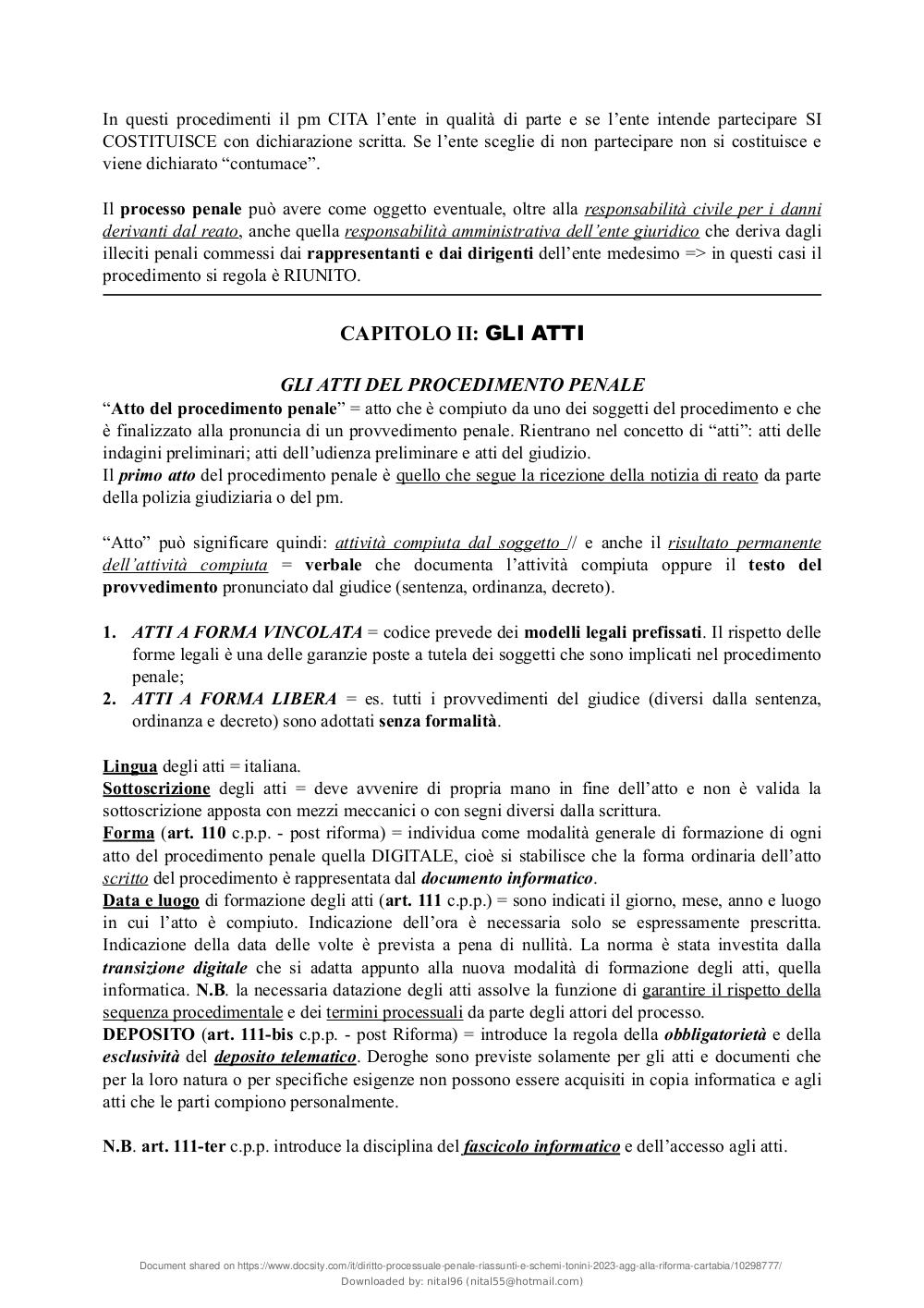 In questi procedimenti il pm CITA l'ente in qualità di parte e se l'ente intende partecipare SI COSTITUISCE con dichiarazione scritta. Se l'ente sceglie di non partecipare non si costituisce e viene dichiarato "contumace".

Il processo penale può avere come oggetto eventuale, oltre alla responsabilità civile per i danni derivanti dal reato, anche quella responsabilità amministrativa dell'ente giuridico che deriva dagli illeciti penali commessi dai rappresentanti e dai dirigenti dell'ente medesimo => in questi casi il procedimento si regola è RIUNITO.

CAPITOLO II: GLI ATTI

GLI ATTI DEL PROCEDIMENTO PENALE

"Atto del procedimento penale" = atto che è compiuto da uno dei soggetti del procedimento e che è finalizzato alla pronuncia di un provvedimento penale. Rientrano nel concetto di "atti": atti delle indagini preliminari; atti dell'udienza preliminare e atti del giudizio.
Il primo atto del procedimento penale è quello che segue la ricezione della notizia di reato da parte della polizia giudiziaria o del pm.

"Atto" può significare quindi: attività compiuta dal soggetto // e anche il risultato permanente dell'attività compiuta = verbale che documenta l'attività compiuta oppure il testo del provvedimento pronunciato dal giudice (sentenza, ordinanza, decreto).

1. ATTI A FORMA VINCOLATA = codice prevede dei modelli legali prefissati. Il rispetto delle forme legali è una delle garanzie poste a tutela dei soggetti che sono implicati nel procedimento penale;
2. ATTI A FORMA LIBERA = es. tutti i provvedimenti del giudice (diversi dalla sentenza, ordinanza e decreto) sono adottati senza formalità.

Lingua degli atti = italiana.
Sottoscrizione degli atti = deve avvenire di propria mano in fine dell'atto e non è valida la sottoscrizione apposta con mezzi meccanici o con segni diversi dalla scrittura.
Forma (art. 110 c.p.p. - post riforma) = individua come modalità generale di formazione di ogni atto del procedimento penale quella DIGITALE, cioè si stabilisce che la forma ordinaria dell'atto scritto del procedimento è rappresentata dal documento informatico.
Data e luogo di formazione degli atti (art. 111 c.p.p.) = sono indicati il giorno, mese, anno e luogo in cui l'atto è compiuto. Indicazione dell'ora è necessaria solo se espressamente prescritta. Indicazione della data delle volte è prevista a pena di nullità. La norma è stata investita dalla transizione digitale che si adatta appunto alla nuova modalità di formazione degli atti, quella informatica. N.B. la necessaria datazione degli atti assolve la funzione di garantire il rispetto della sequenza procedimentale e dei termini processuali da parte degli attori del processo.
DEPOSITO (art. 111-bis c.p.p. - post Riforma) = introduce la regola della obbligatorietà e della esclusività del deposito telematico. Deroghe sono previste solamente per gli atti e documenti che per la loro natura o per specifiche esigenze non possono essere acquisiti in copia informatica e agli atti che le parti compiono personalmente.

N.B. art. 111-ter c.p.p. introduce la disciplina del fascicolo informatico e dell'accesso agli atti.

Document shared on https://www.docsity.com/it/diritto-processuale-penale-riassunti-e-schemi-tonini-2023-agg-alla-riforma-cartabia/10298777/
Downloaded by: nital96 (nital55@hotmail.com)